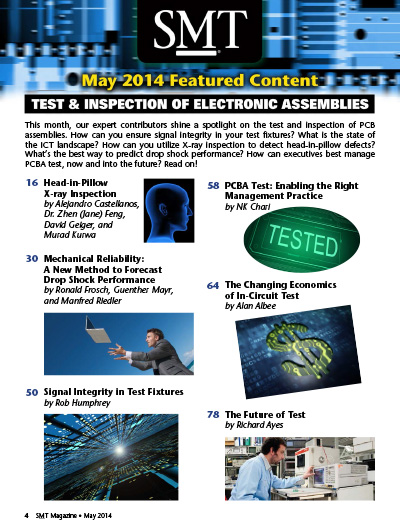 SMT

May 2014 Featured Content

TEST & INSPECTION OF ELECTRONIC ASSEMBLIES

This month, our expert contributors shine a spotlight on the test and inspection of PCB assemblies. How can you ensure signal integrity in your test fixtures? What is the state of the ICT landscape? How can you utilize X-ray inspection to detect head-in-pillow defects? What's the best way to predict drop shock performance? How can executives best manage PCBA test, now and into the future? Read on!

16 Head-in-Pillow X-ray Inspection
by Alejandro Castellanos, Dr. Zhen (Jane) Feng, David Geiger, and Murad Kurwa

30 Mechanical Reliability: A New Method to Forecast Drop Shock Performance
by Ronald Frosch, Guenther Mayr, and Manfred Riedler

50 Signal Integrity in Test Fixtures
by Rob Humphrey

58 PCBA Test: Enabling the Right Management Practice
by NK Chari

TESTED

64 The Changing Economics of In-Circuit Test
by Alan Albee

78 The Future of Test
by Richard Ayes

4 SMT Magazine • May 2014